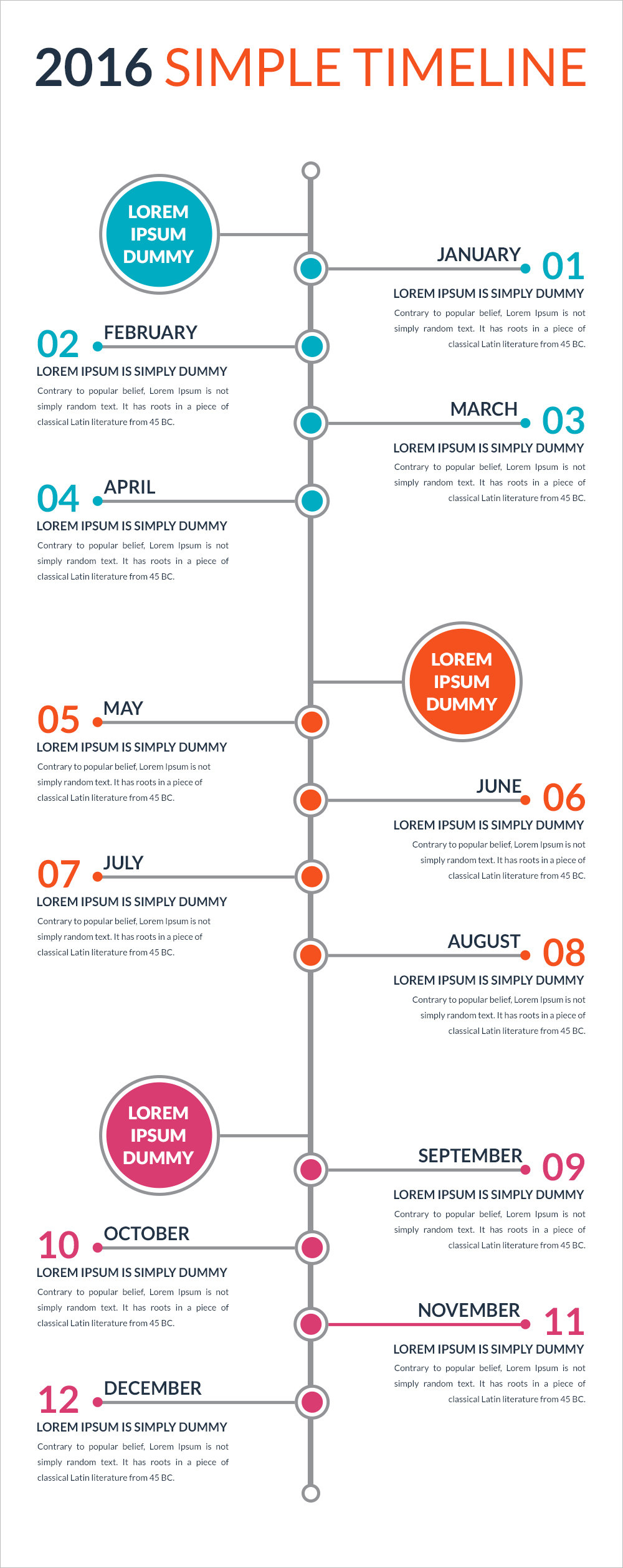 2016 SIMPLE TIMELINE

LOREM IPSUM DUMMY

JANUARY 01
LOREM IPSUM IS SIMPLY DUMMY
Contrary to popular belief, Lorem Ipsum is not simply random text. It has roots in a piece of classical Latin literature from 45 BC.

02 FEBRUARY
LOREM IPSUM IS SIMPLY DUMMY
Contrary to popular belief, Lorem Ipsum is not simply random text. It has roots in a piece of classical Latin literature from 45 BC.

MARCH 03
LOREM IPSUM IS SIMPLY DUMMY
Contrary to popular belief, Lorem Ipsum is not simply random text. It has roots in a piece of classical Latin literature from 45 BC.

04 APRIL
LOREM IPSUM IS SIMPLY DUMMY
Contrary to popular belief, Lorem Ipsum is not simply random text. It has roots in a piece of classical Latin literature from 45 BC.

LOREM IPSUM DUMMY

05 MAY
LOREM IPSUM IS SIMPLY DUMMY
Contrary to popular belief, Lorem Ipsum is not simply random text. It has roots in a piece of classical Latin literature from 45 BC.

JUNE 06
LOREM IPSUM IS SIMPLY DUMMY
Contrary to popular belief, Lorem Ipsum is not simply random text. It has roots in a piece of classical Latin literature from 45 BC.

07 JULY
LOREM IPSUM IS SIMPLY DUMMY
Contrary to popular belief, Lorem Ipsum is not simply random text. It has roots in a piece of classical Latin literature from 45 BC.

AUGUST 08
LOREM IPSUM IS SIMPLY DUMMY
Contrary to popular belief, Lorem Ipsum is not simply random text. It has roots in a piece of classical Latin literature from 45 BC.

LOREM IPSUM DUMMY

SEPTEMBER 09
LOREM IPSUM IS SIMPLY DUMMY
Contrary to popular belief, Lorem Ipsum is not simply random text. It has roots in a piece of classical Latin literature from 45 BC.

10 OCTOBER
LOREM IPSUM IS SIMPLY DUMMY
Contrary to popular belief, Lorem Ipsum is not simply random text. It has roots in a piece of classical Latin literature from 45 BC.

NOVEMBER 11
LOREM IPSUM IS SIMPLY DUMMY
Contrary to popular belief, Lorem Ipsum is not simply random text. It has roots in a piece of classical Latin literature from 45 BC.

12 DECEMBER
LOREM IPSUM IS SIMPLY DUMMY
Contrary to popular belief, Lorem Ipsum is not simply random text. It has roots in a piece of classical Latin literature from 45 BC.